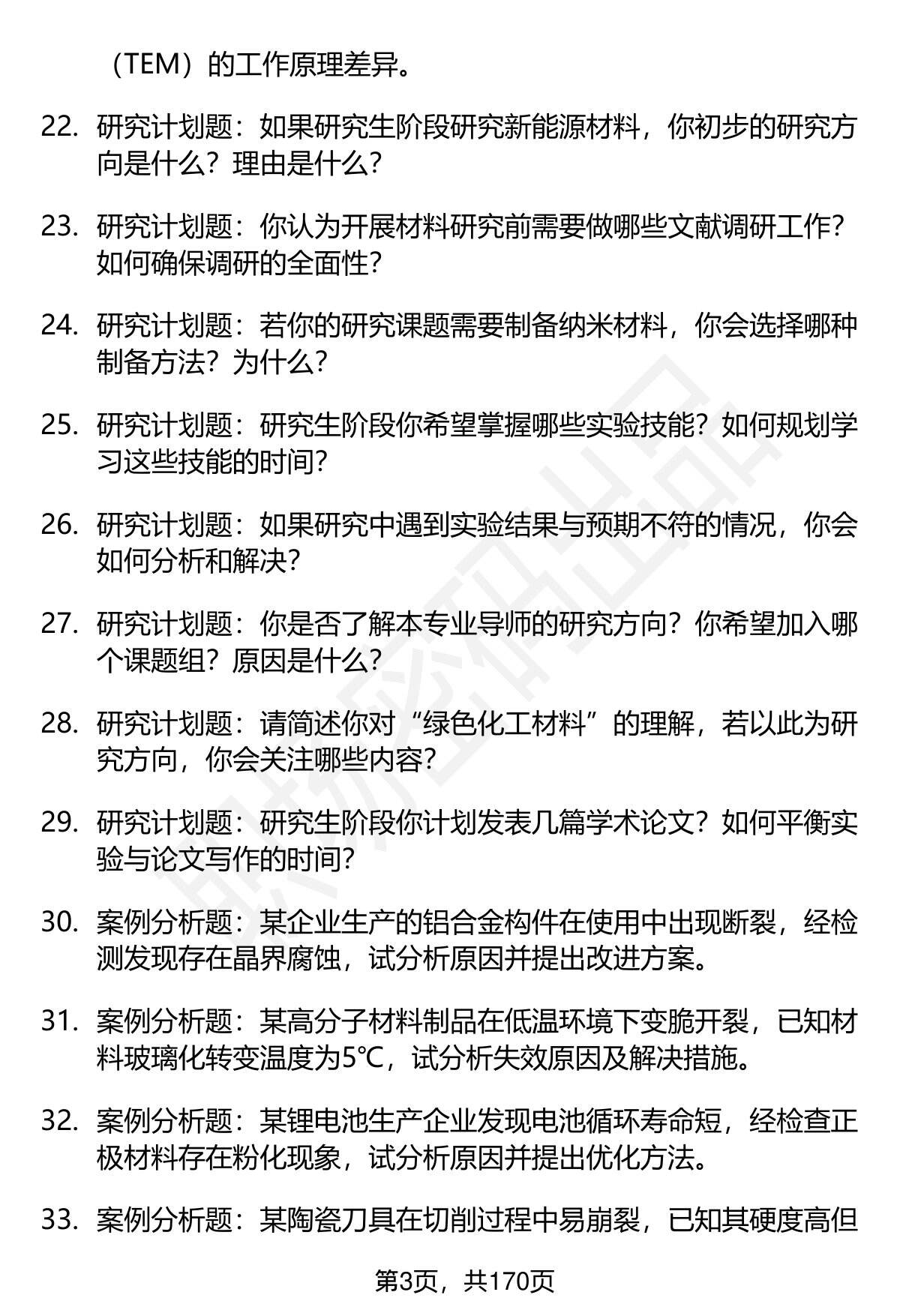 （TEM）的工作原理差异。

22. 研究计划题：如果研究生阶段研究新能源材料，你初步的研究方向是什么？理由是什么？

23. 研究计划题：你认为开展材料研究前需要做哪些文献调研工作？如何确保调研的全面性？

24. 研究计划题：若你的研究课题需要制备纳米材料，你会选择哪种制备方法？为什么？

25. 研究计划题：研究生阶段你希望掌握哪些实验技能？如何规划学习这些技能的时间？

26. 研究计划题：如果研究中遇到实验结果与预期不符的情况，你会如何分析和解决？

27. 研究计划题：你是否了解本专业导师的研究方向？你希望加入哪个课题组？原因是什么？

28. 研究计划题：请简述你对“绿色化工材料”的理解，若以此为研究方向，你会关注哪些内容？

29. 研究计划题：研究生阶段你计划发表几篇学术论文？如何平衡实验与论文写作的时间？

30. 案例分析题：某企业生产的铝合金构件在使用中出现断裂，经检测发现存在晶界腐蚀，试分析原因并提出改进方案。

31. 案例分析题：某高分子材料制品在低温环境下变脆开裂，已知材料玻璃化转变温度为5℃，试分析失效原因及解决措施。

32. 案例分析题：某锂电池生产企业发现电池循环寿命短，经检查正极材料存在粉化现象，试分析原因并提出优化方法。

33. 案例分析题：某陶瓷刀具在切削过程中易崩裂，已知其硬度高但

第3页，共170页